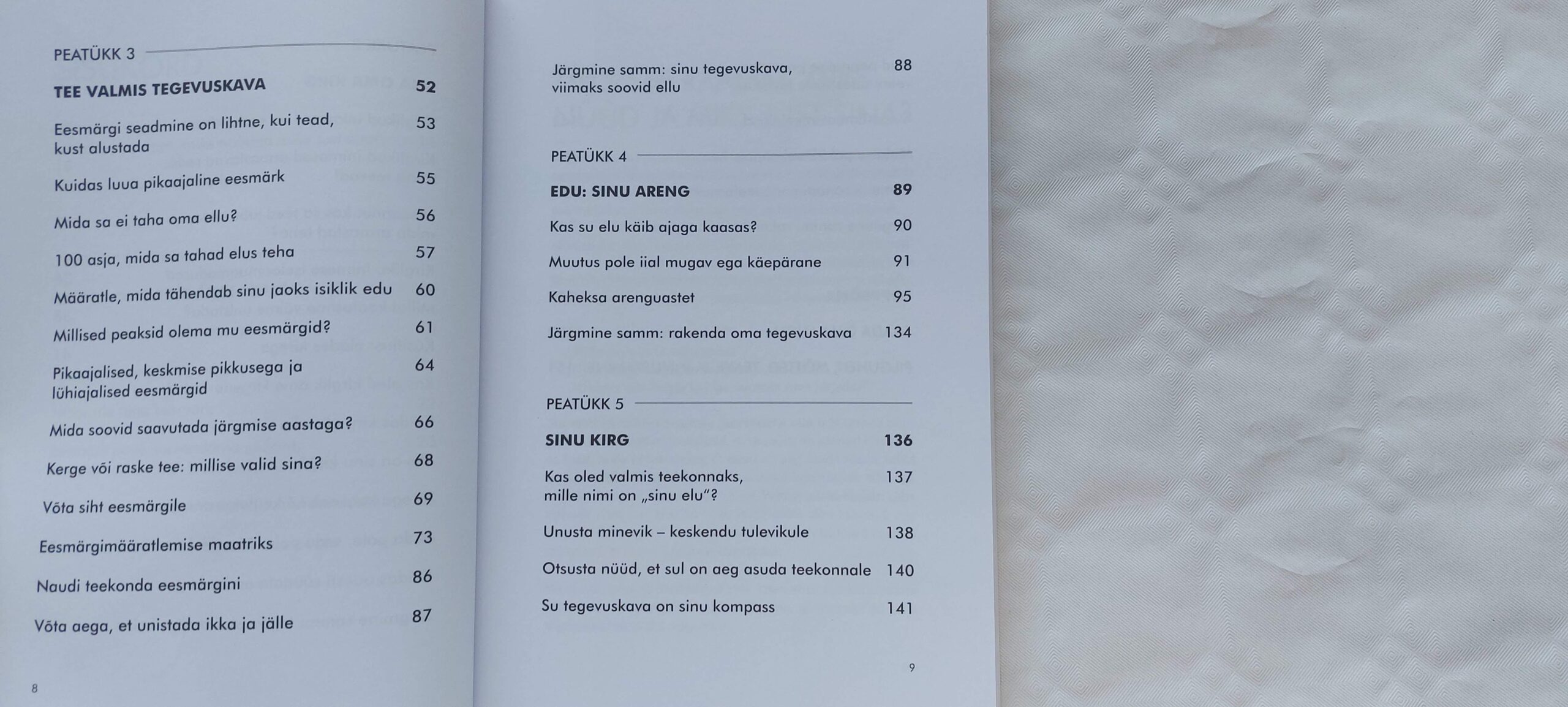 PEATÜKK 3

TEE VALMIS TEGEVUSKAVA 52

Eesmärgi seadmine on lihtne, kui tead, kust alustada 53

Kuidas luua pikaajaline eesmärk 55

Mida sa ei taha oma ellu? 56

100 asja, mida sa tahad elus teha 57

Määratle, mida tähendab sinu jaoks isiklik edu 60

Millised peaksid olema mu eesmärgid? 61

Pikaajalised, keskmise pikkusega ja lühiajalised eesmärgid 64

Mida soovid saavutada järgmise aastaga? 66

Kerge või raske tee: millise valid sina? 68

Võta siht eesmärgile 69

Eesmärgimääratlemise maatriks 73

Naudi teekonda eesmärgini 86

Võta aega, et unistada ikka ja jälle 87

8

Järgmine samm: sinu tegevuskava, viimaks soovid ellu 88

PEATÜKK 4

EDU: SINU ARENG 89

Kas su elu käib ajaga kaasas? 90

Muutus pole iial mugav ega käepärane 91

Kaheksa arenguastet 95

Järgmine samm: rakenda oma tegevuskava 134

PEATÜKK 5

SINU KIRG 136

Kas oled valmis teekonnaks, mille nimi on „sinu elu“? 137

Unusta minevik – keskendu tulevikule 138

Otsusta nüüd, et sul on aeg asuda teekonnale 140

Su tegevuskava on sinu kompass 141

9